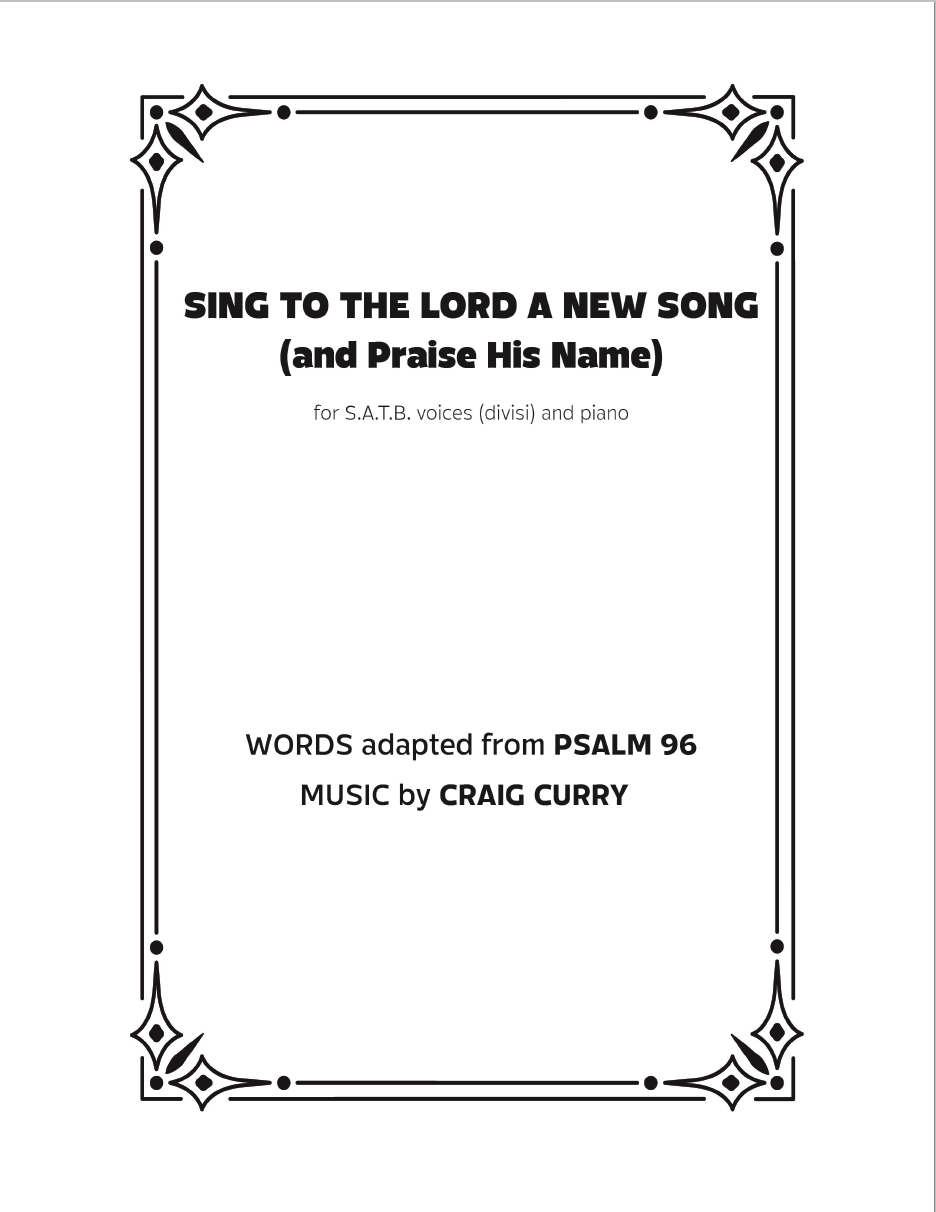 SING TO THE LORD A NEW SONG
(and Praise His Name)

for S.A.T.B. voices (divisi) and piano

WORDS adapted from PSALM 96
MUSIC by CRAIG CURRY